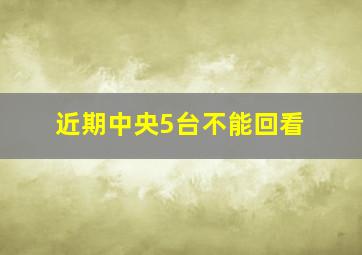 近期中央5台不能回看